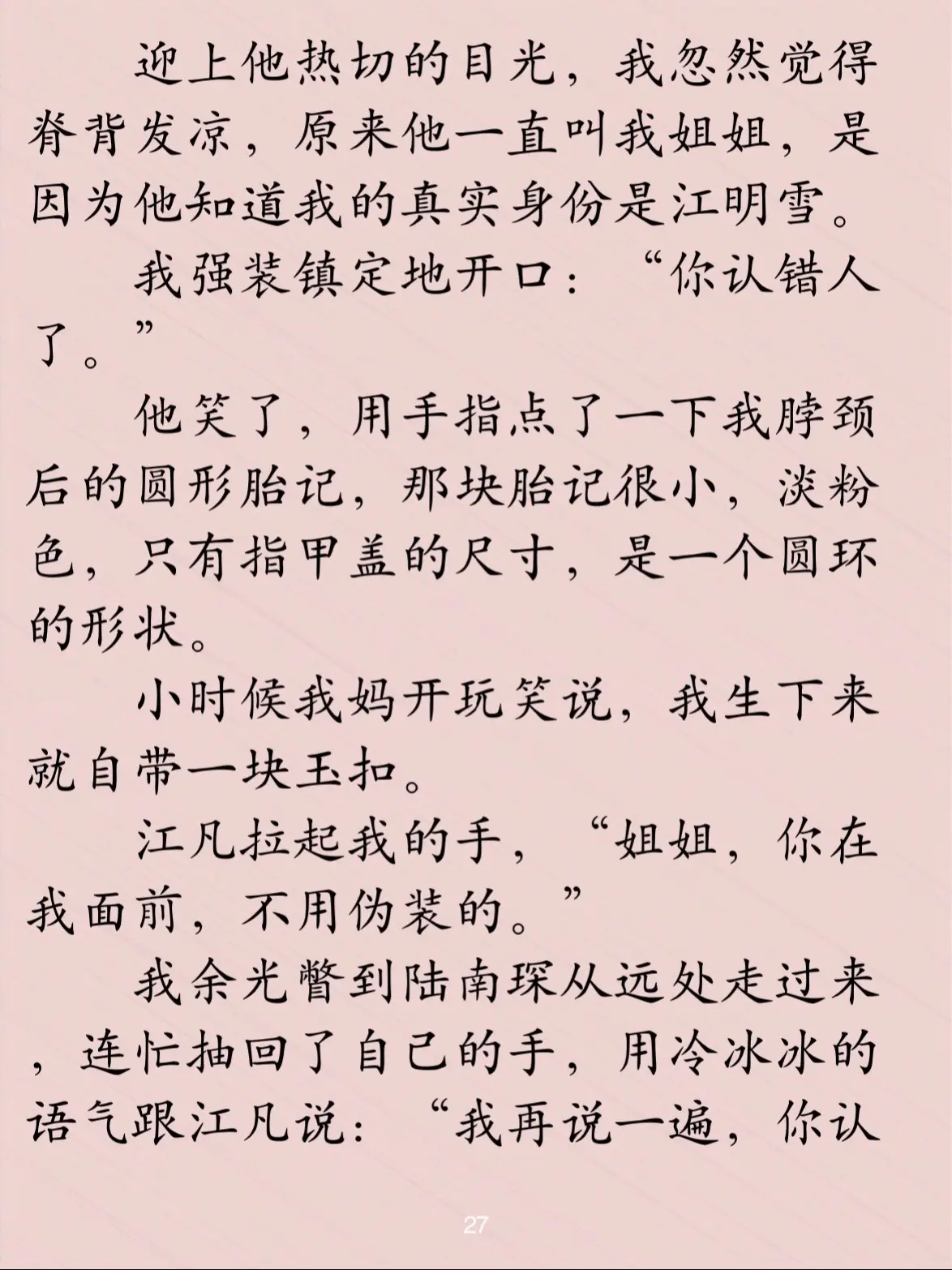 迎上他热切的目光，我忽然觉得脊背发凉，原来他一直叫我姐姐，是因为他知道我的真实身份是江明雪。

我强装镇定地开口：“你认错人了。”

他笑了，用手指点了一下我脖颈后的圆形胎记，那块胎记很小，淡粉色，只有指甲盖的尺寸，是一个圆环的形状。

小时候我妈开玩笑说，我生下来就自带一块玉扣。

江凡拉起我的手，“姐姐，你在我面前，不用伪装的。”

我余光瞥到陆南琛从远处走过来，连忙抽回了自己的手，用冷冰冰的语气跟江凡说：“我再说一遍，你认

27